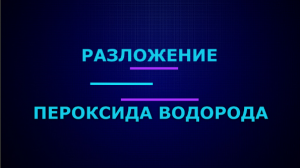 РАЗЛОЖЕНИЕ

ПЕРОКСИДА ВОДОРОДА